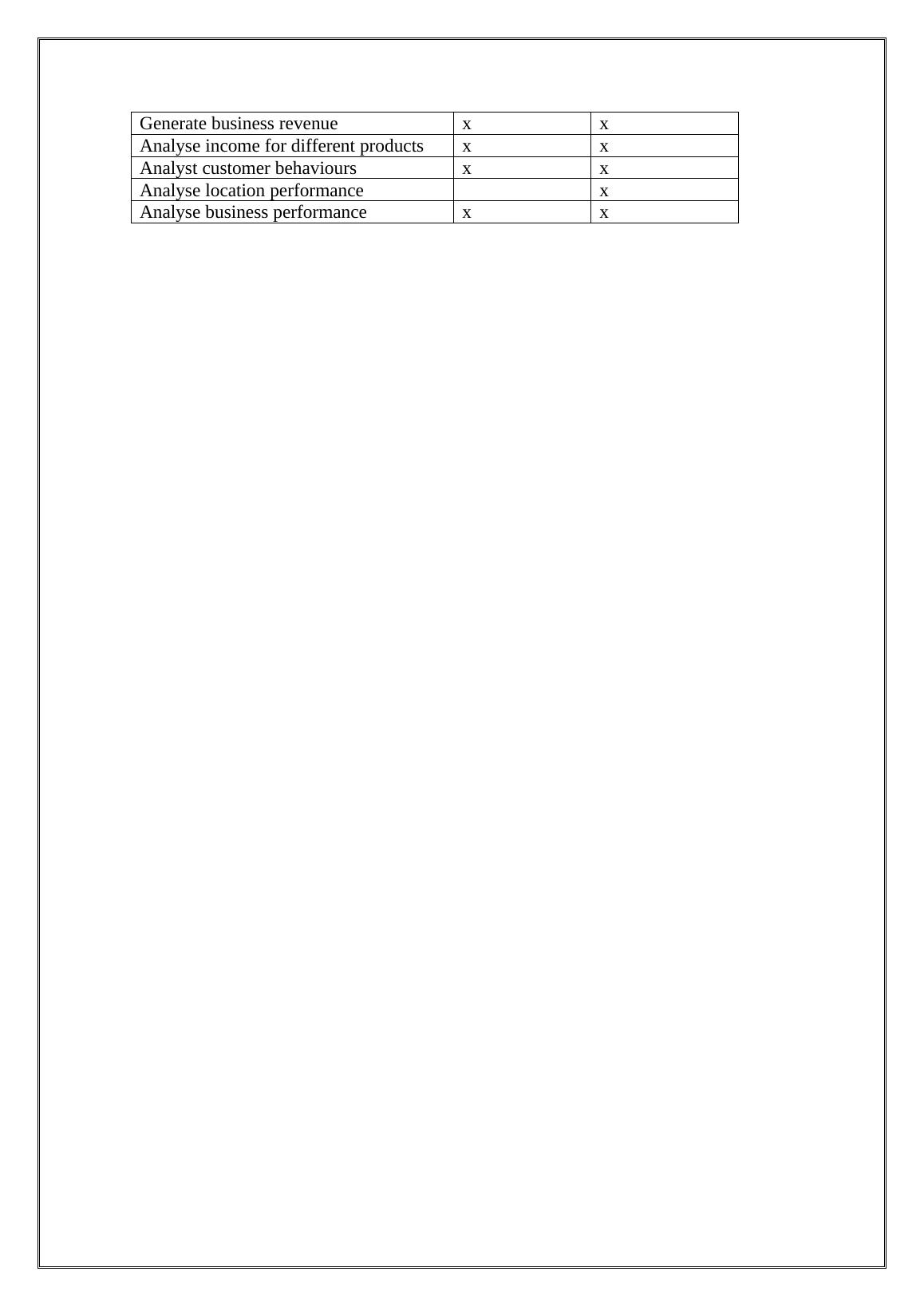 | Generate business revenue | x | x |
|---|---|---|
| Analyse income for different products | x | x |
| Analyst customer behaviours | x | x |
| Analyse location performance |  | x |
| Analyse business performance | x | x |